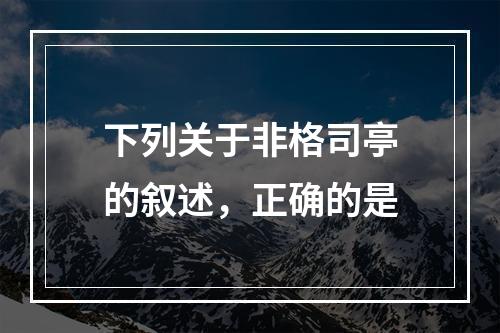 下列关于非格司亭的叙述，正确的是